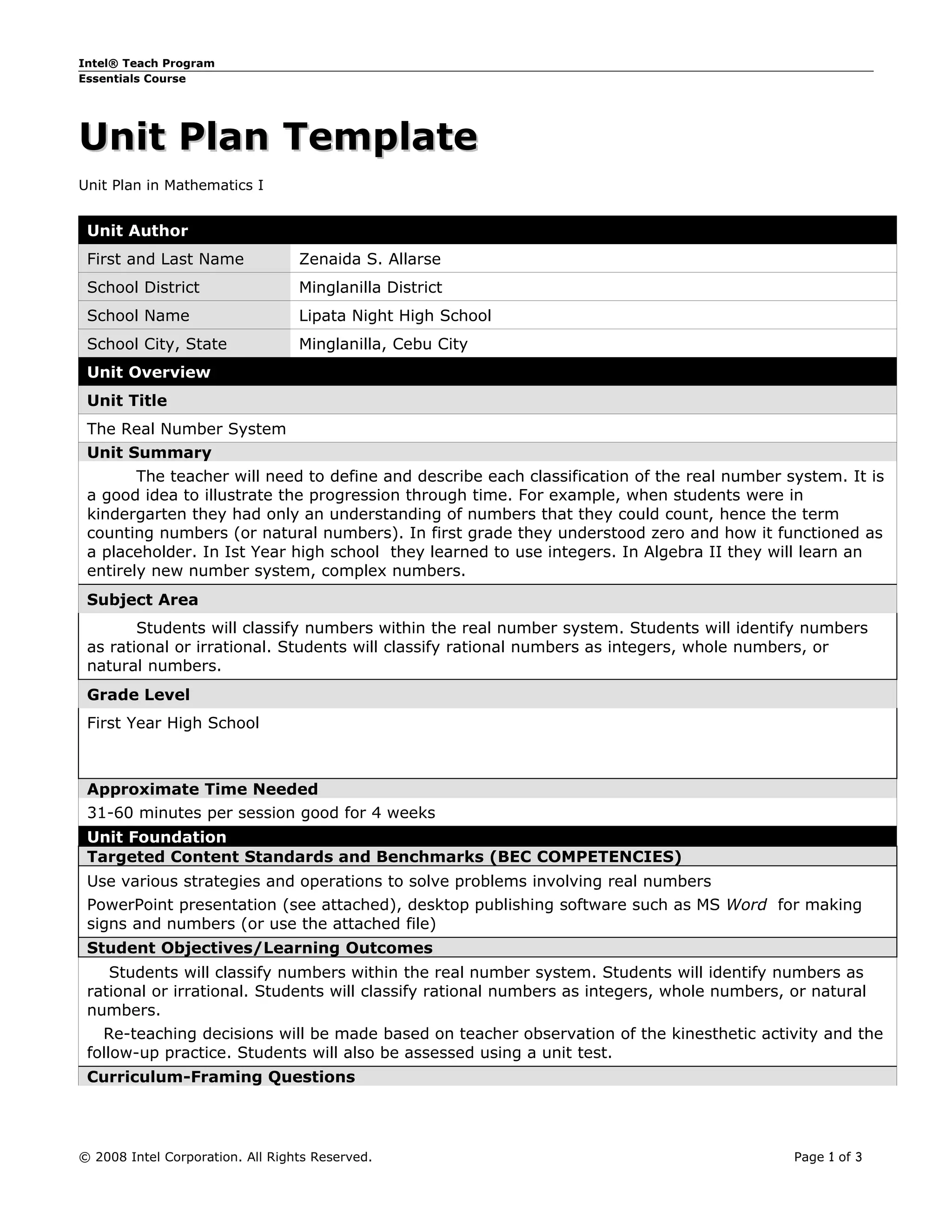 Intel® Teach Program
Essentials Course

Unit Plan Template

Unit Plan in Mathematics I

| Unit Author | |
|---|---|
| First and Last Name | Zenaida S. Allarse |
| School District | Minglanilla District |
| School Name | Lipata Night High School |
| School City, State | Minglanilla, Cebu City |

Unit Overview

Unit Title

The Real Number System

Unit Summary

The teacher will need to define and describe each classification of the real number system. It is a good idea to illustrate the progression through time. For example, when students were in kindergarten they had only an understanding of numbers that they could count, hence the term counting numbers (or natural numbers). In first grade they understood zero and how it functioned as a placeholder. In Ist Year high school they learned to use integers. In Algebra II they will learn an entirely new number system, complex numbers.

Subject Area

Students will classify numbers within the real number system. Students will identify numbers as rational or irrational. Students will classify rational numbers as integers, whole numbers, or natural numbers.

Grade Level

First Year High School

Approximate Time Needed

31-60 minutes per session good for 4 weeks

Unit Foundation

Targeted Content Standards and Benchmarks (BEC COMPETENCIES)

Use various strategies and operations to solve problems involving real numbers

PowerPoint presentation (see attached), desktop publishing software such as MS Word for making signs and numbers (or use the attached file)

Student Objectives/Learning Outcomes

Students will classify numbers within the real number system. Students will identify numbers as rational or irrational. Students will classify rational numbers as integers, whole numbers, or natural numbers.

Re-teaching decisions will be made based on teacher observation of the kinesthetic activity and the follow-up practice. Students will also be assessed using a unit test.

Curriculum-Framing Questions

© 2008 Intel Corporation. All Rights Reserved.

Page 1 of 3